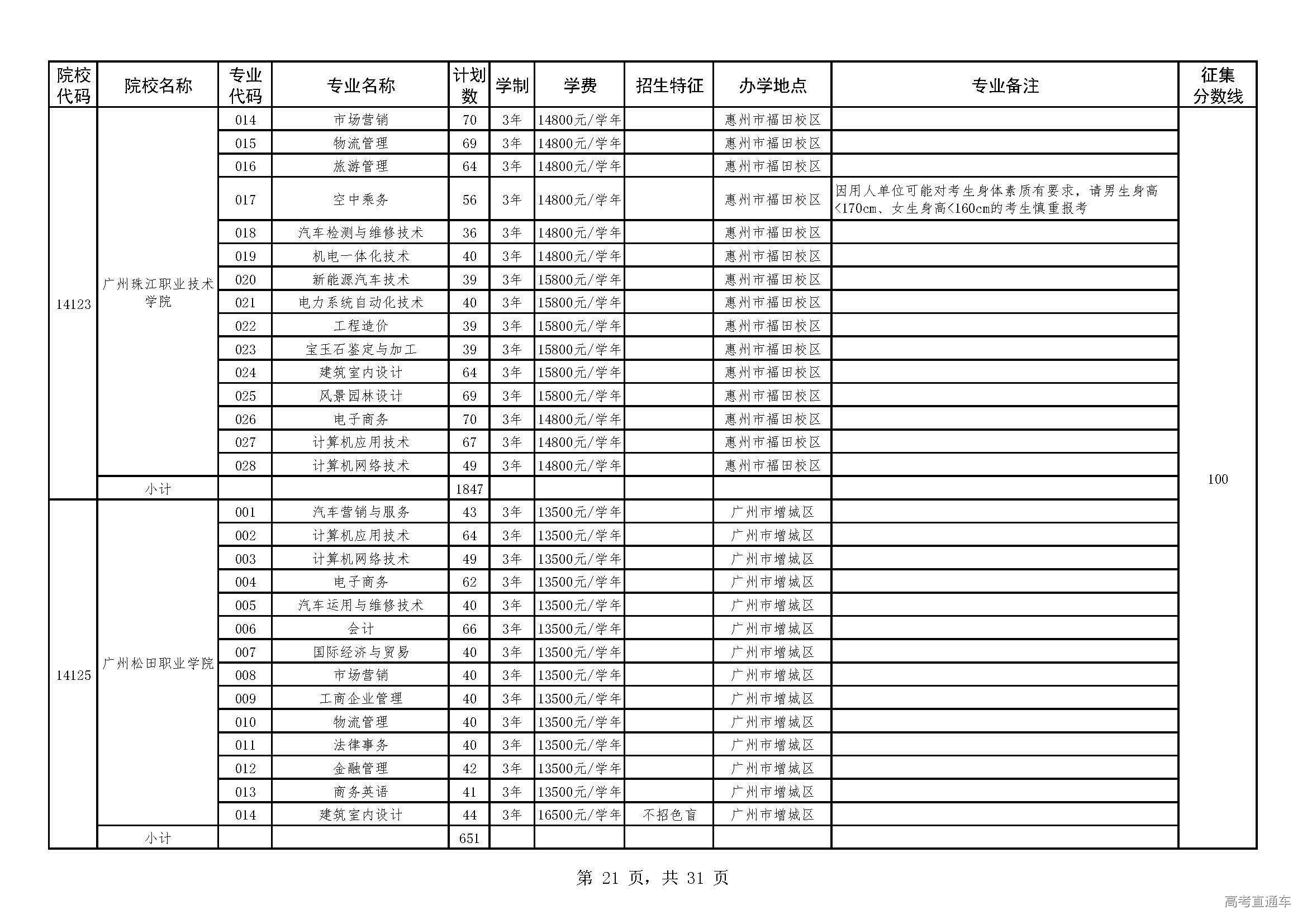 | 院校代码 | 院校名称 | 专业代码 | 专业名称 | 计划数 | 学制 | 学费 | 招生特征 | 办学地点 | 专业备注 | 征集分数线 |
|---|---|---|---|---|---|---|---|---|---|---|
| 14123 | 广州珠江职业技术学院 | 014 | 市场营销 | 70 | 3年 | 14800元/学年 | | 惠州市福田校区 | | 100 |
| | | 015 | 物流管理 | 69 | 3年 | 14800元/学年 | | 惠州市福田校区 | | |
| | | 016 | 旅游管理 | 64 | 3年 | 14800元/学年 | | 惠州市福田校区 | | |
| | | 017 | 空中乘务 | 56 | 3年 | 14800元/学年 | | 惠州市福田校区 | 因用人单位可能对考生身体素质有要求，请男生身高<170cm、女生身高<160cm的考生慎重报考 | |
| | | 018 | 汽车检测与维修技术 | 36 | 3年 | 14800元/学年 | | 惠州市福田校区 | | |
| | | 019 | 机电一体化技术 | 40 | 3年 | 14800元/学年 | | 惠州市福田校区 | | |
| | | 020 | 新能源汽车技术 | 39 | 3年 | 15800元/学年 | | 惠州市福田校区 | | |
| | | 021 | 电力系统自动化技术 | 40 | 3年 | 15800元/学年 | | 惠州市福田校区 | | |
| | | 022 | 工程造价 | 39 | 3年 | 15800元/学年 | | 惠州市福田校区 | | |
| | | 023 | 宝玉石鉴定与加工 | 39 | 3年 | 15800元/学年 | | 惠州市福田校区 | | |
| | | 024 | 建筑室内设计 | 64 | 3年 | 15800元/学年 | | 惠州市福田校区 | | |
| | | 025 | 风景园林设计 | 69 | 3年 | 15800元/学年 | | 惠州市福田校区 | | |
| | | 026 | 电子商务 | 70 | 3年 | 14800元/学年 | | 惠州市福田校区 | | |
| | | 027 | 计算机应用技术 | 67 | 3年 | 14800元/学年 | | 惠州市福田校区 | | |
| | | 028 | 计算机网络技术 | 49 | 3年 | 14800元/学年 | | 惠州市福田校区 | | |
| | 小计 | | | 1847 | | | | | | |
| 14125 | 广州松田职业学院 | 001 | 汽车营销与服务 | 43 | 3年 | 13500元/学年 | | 广州市增城区 | | |
| | | 002 | 计算机应用技术 | 64 | 3年 | 13500元/学年 | | 广州市增城区 | | |
| | | 003 | 计算机网络技术 | 49 | 3年 | 13500元/学年 | | 广州市增城区 | | |
| | | 004 | 电子商务 | 62 | 3年 | 13500元/学年 | | 广州市增城区 | | |
| | | 005 | 汽车运用与维修技术 | 40 | 3年 | 13500元/学年 | | 广州市增城区 | | |
| | | 006 | 会计 | 66 | 3年 | 13500元/学年 | | 广州市增城区 | | |
| | | 007 | 国际经济与贸易 | 40 | 3年 | 13500元/学年 | | 广州市增城区 | | |
| | | 008 | 市场营销 | 40 | 3年 | 13500元/学年 | | 广州市增城区 | | |
| | | 009 | 工商企业管理 | 40 | 3年 | 13500元/学年 | | 广州市增城区 | | |
| | | 010 | 物流管理 | 40 | 3年 | 13500元/学年 | | 广州市增城区 | | |
| | | 011 | 法律事务 | 40 | 3年 | 13500元/学年 | | 广州市增城区 | | |
| | | 012 | 金融管理 | 42 | 3年 | 13500元/学年 | | 广州市增城区 | | |
| | | 013 | 商务英语 | 41 | 3年 | 13500元/学年 | | 广州市增城区 | | |
| | | 014 | 建筑室内设计 | 44 | 3年 | 16500元/学年 | 不招色盲 | 广州市增城区 | | |
| | 小计 | | | 651 | | | | | | |

第 21 页，共 31 页

高考直通车